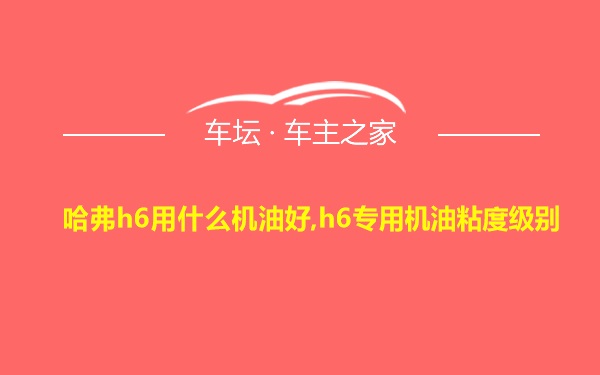 车坛 · 车主之家

哈弗h6用什么机油好,h6专用机油粘度级别